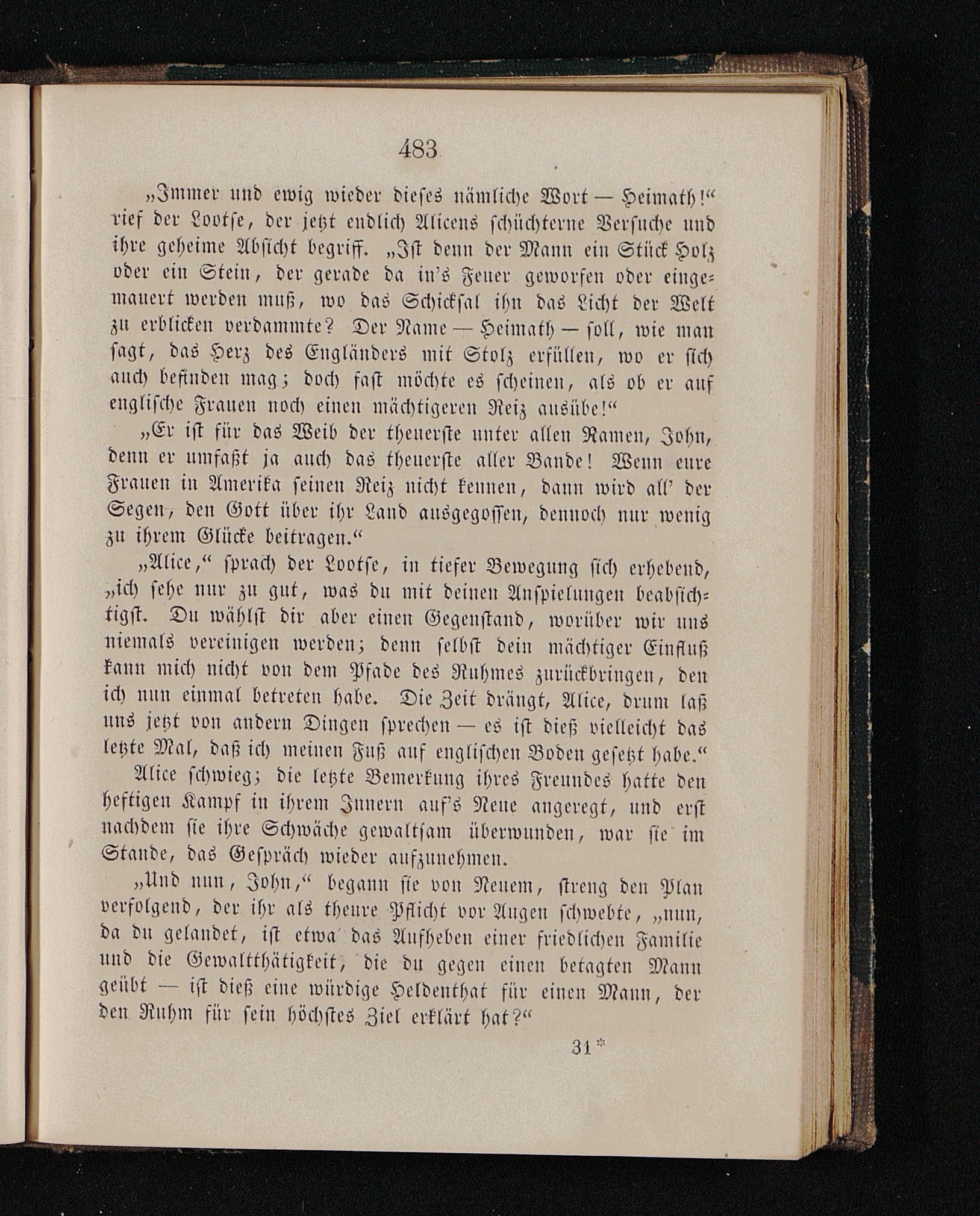 483

„Immer und ewig wieder dieses nämliche Wort — Heimath!“ rief der Lootse, der jetzt endlich Alicens schüchterne Versuche und ihre geheime Absicht begriff. „Ist denn der Mann ein Stück Holz oder ein Stein, der gerade da in's Feuer geworfen oder eingemauert werden muß, wo das Schicksal ihn das Licht der Welt zu erblicken verdammte? Der Name — Heimath — soll, wie man sagt, das Herz des Engländers mit Stolz erfüllen, wo er sich auch befinden mag; doch fast möchte es scheinen, als ob er auf englische Frauen noch einen mächtigeren Reiz ausübe!“

„Er ist für das Weib der theuerste unter allen Namen, John, denn er umfaßt ja auch das theuerste aller Bande! Wenn eure Frauen in Amerika seinen Reiz nicht kennen, dann wird all' der Segen, den Gott über ihr Land ausgegossen, dennoch nur wenig zu ihrem Glücke beitragen.“

„Alice,“ sprach der Lootse, in tiefer Bewegung sich erhebend, „ich sehe nur zu gut, was du mit deinen Anspielungen beabsichtigst. Du wählst dir aber einen Gegenstand, worüber wir uns niemals vereinigen werden; denn selbst dein mächtiger Einfluß kann mich nicht von dem Pfade des Ruhmes zurückbringen, den ich nun einmal betreten habe. Die Zeit drängt, Alice, drum laß uns jetzt von andern Dingen sprechen — es ist dieß vielleicht das letzte Mal, daß ich meinen Fuß auf englischen Boden gesetzt habe.“

Alice schwieg; die letzte Bemerkung ihres Freundes hatte den heftigen Kampf in ihrem Innern auf's Neue angeregt, und erst nachdem sie ihre Schwäche gewaltsam überwunden, war sie im Stande, das Gespräch wieder aufzunehmen.

„Und nun, John,“ begann sie von Neuem, streng den Plan verfolgend, der ihr als theure Pflicht vor Augen schwebte, „nun, da du gelandet, ist etwa das Aufheben einer friedlichen Familie und die Gewaltthätigkeit, die du gegen einen betagten Mann geübt — ist dieß eine würdige Heldenthat für einen Mann, der den Ruhm für sein höchstes Ziel erklärt hat?“

31*